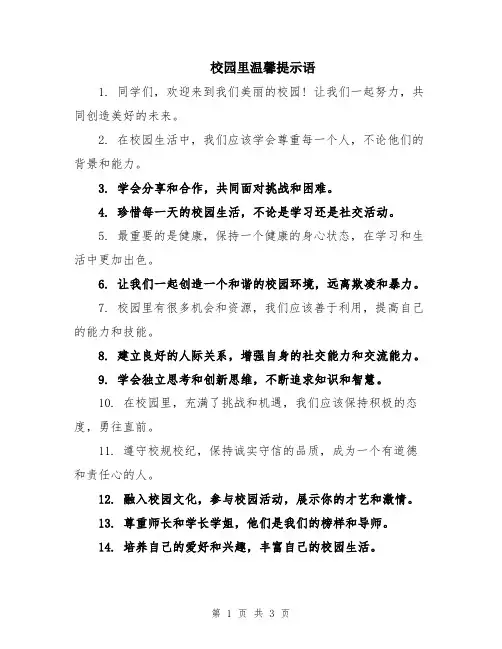 校园里温馨提示语

1. 同学们，欢迎来到我们美丽的校园！让我们一起努力，共同创造美好的未来。

2. 在校园生活中，我们应该学会尊重每一个人，不论他们的背景和能力。

3. 学会分享和合作，共同面对挑战和困难。

4. 珍惜每一天的校园生活，不论是学习还是社交活动。

5. 最重要的是健康，保持一个健康的身心状态，在学习和生活中更加出色。

6. 让我们一起创造一个和谐的校园环境，远离欺凌和暴力。

7. 校园里有很多机会和资源，我们应该善于利用，提高自己的能力和技能。

8. 建立良好的人际关系，增强自身的社交能力和交流能力。

9. 学会独立思考和创新思维，不断追求知识和智慧。

10. 在校园里，充满了挑战和机遇，我们应该保持积极的态度，勇往直前。

11. 遵守校规校纪，保持诚实守信的品质，成为一个有道德和责任心的人。

12. 融入校园文化，参与校园活动，展示你的才艺和激情。

13. 尊重师长和学长学姐，他们是我们的榜样和导师。

14. 培养自己的爱好和兴趣，丰富自己的校园生活。

第 1 页 共 3 页